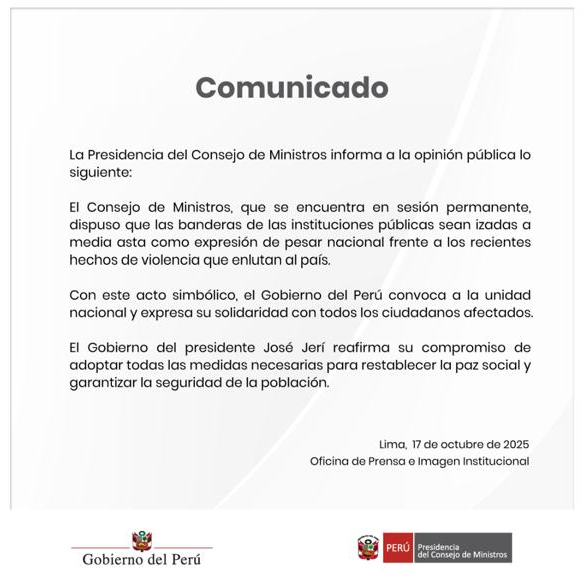 Comunicado

La Presidencia del Consejo de Ministros informa a la opinión pública lo siguiente:

El Consejo de Ministros, que se encuentra en sesión permanente, dispuso que las banderas de las instituciones públicas sean izadas a media asta como expresión de pesar nacional frente a los recientes hechos de violencia que enlutan al país.

Con este acto simbólico, el Gobierno del Perú convoca a la unidad nacional y expresa su solidaridad con todos los ciudadanos afectados.

El Gobierno del presidente José Jerí reafirma su compromiso de adoptar todas las medidas necesarias para restablecer la paz social y garantizar la seguridad de la población.

Lima, 17 de octubre de 2025
Oficina de Prensa e Imagen Institucional

Gobierno del Perú

PERÚ Presidencia del Consejo de Ministros